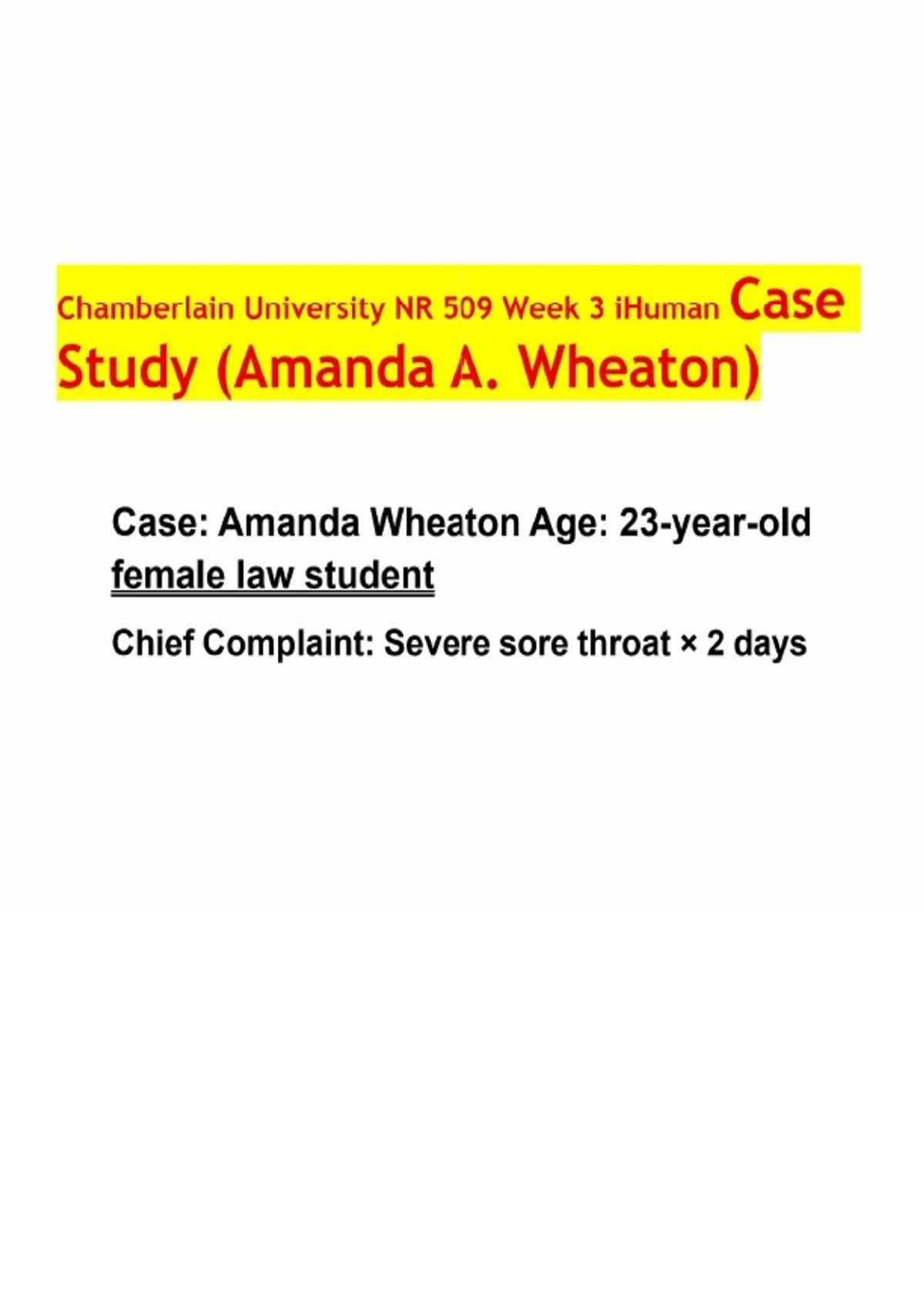 Chamberlain University NR 509 Week 3 iHuman Case Study (Amanda A. Wheaton)

Case: Amanda Wheaton Age: 23-year-old female law student

Chief Complaint: Severe sore throat × 2 days